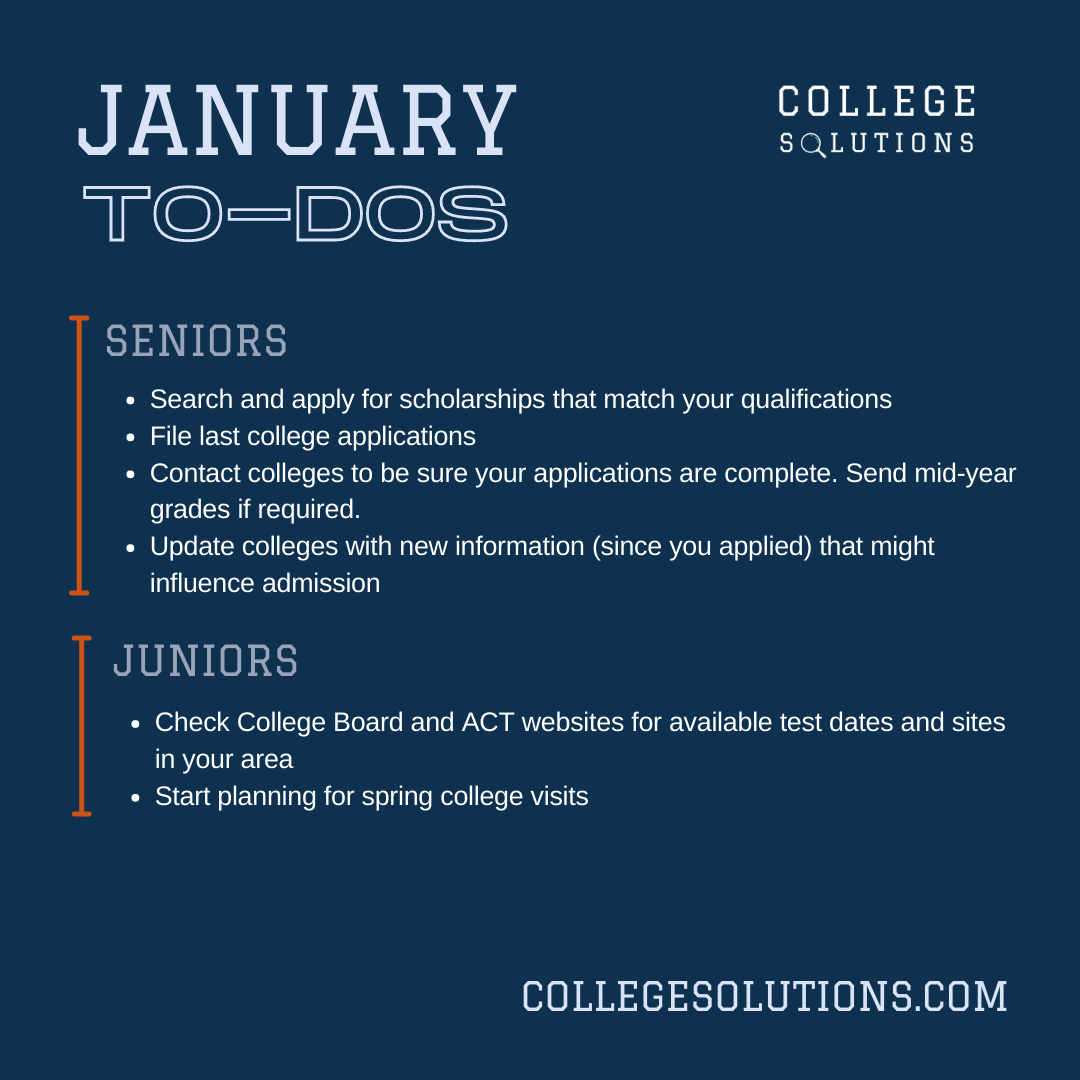 JANUARY
TO-DOS

COLLEGE
SOLUTIONS

SENIORS

• Search and apply for scholarships that match your qualifications
• File last college applications
• Contact colleges to be sure your applications are complete. Send mid-year grades if required.
• Update colleges with new information (since you applied) that might influence admission

JUNIORS

• Check College Board and ACT websites for available test dates and sites in your area
• Start planning for spring college visits

COLLEGESOLUTIONS.COM